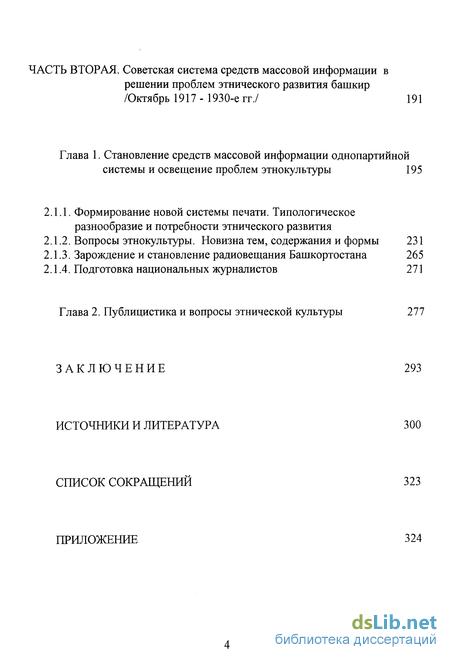 ЧАСТЬ ВТОРАЯ. Советская система средств массовой информации в решении проблем этнического развития башкир /Октябрь 1917 - 1930-е гг./ 191

Глава 1. Становление средств массовой информации однопартийной системы и освещение проблем этнокультуры 195

2.1.1. Формирование новой системы печати. Типологическое разнообразие и потребности этнического развития
2.1.2. Вопросы этнокультуры. Новизна тем, содержания и формы 231
2.1.3. Зарождение и становление радиовещания Башкортостана 265
2.1.4. Подготовка национальных журналистов 271

Глава 2. Публицистика и вопросы этнической культуры 277

ЗАКЛЮЧЕНИЕ 293

ИСТОЧНИКИ И ЛИТЕРАТУРА 300

СПИСОК СОКРАЩЕНИЙ 323

ПРИЛОЖЕНИЕ 324

4

dsLib.net
библиотека диссертаций